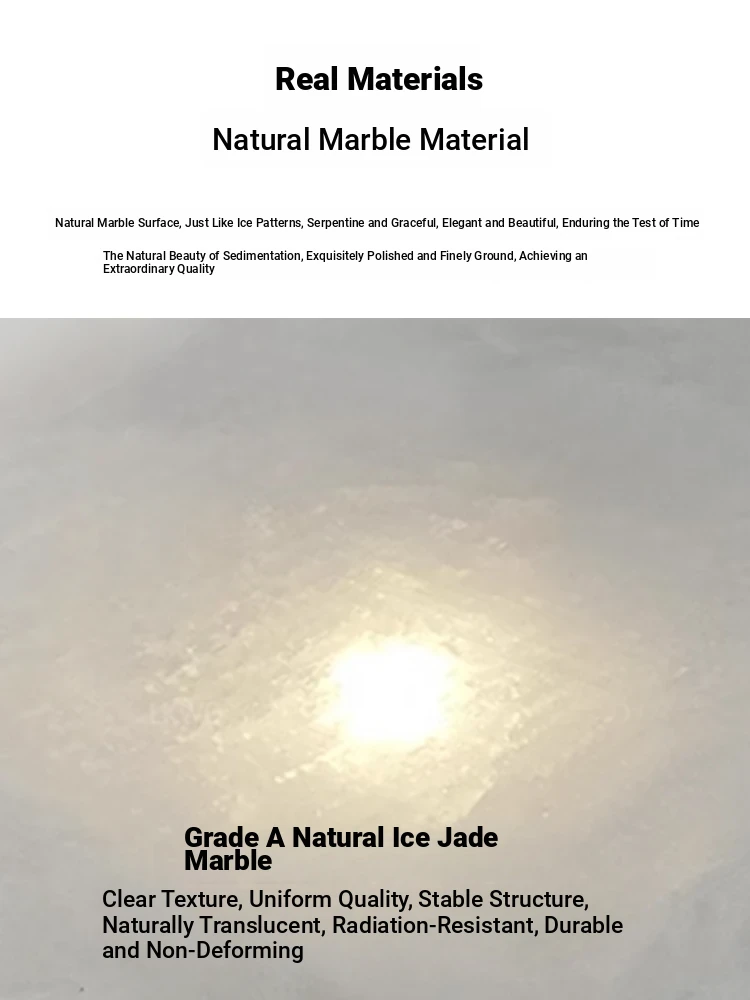 Real Materials

Natural Marble Material

Natural Marble Surface, Just Like Ice Patterns, Serpentine and Graceful, Elegant and Beautiful, Enduring the Test of Time

The Natural Beauty of Sedimentation, Exquisitely Polished and Finely Ground, Achieving an Extraordinary Quality

Grade A Natural Ice Jade Marble

Clear Texture, Uniform Quality, Stable Structure, Naturally Translucent, Radiation-Resistant, Durable and Non-Deforming